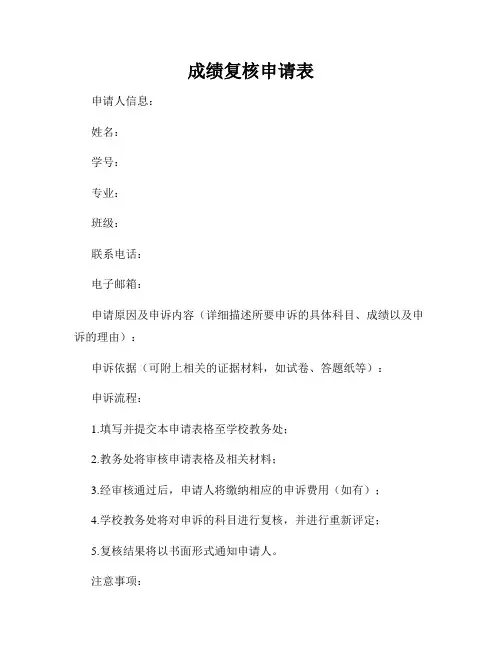 成绩复核申请表

申请人信息：

姓名：

学号：

专业：

班级：

联系电话：

电子邮箱：

申请原因及申诉内容（详细描述所要申诉的具体科目、成绩以及申诉的理由）：

申诉依据（可附上相关的证据材料，如试卷、答题纸等）：

申诉流程：

1.填写并提交本申请表格至学校教务处；

2.教务处将审核申请表格及相关材料；

3.经审核通过后，申请人将缴纳相应的申诉费用（如有）；

4.学校教务处将对申诉的科目进行复核，并进行重新评定；

5.复核结果将以书面形式通知申请人。

注意事项：